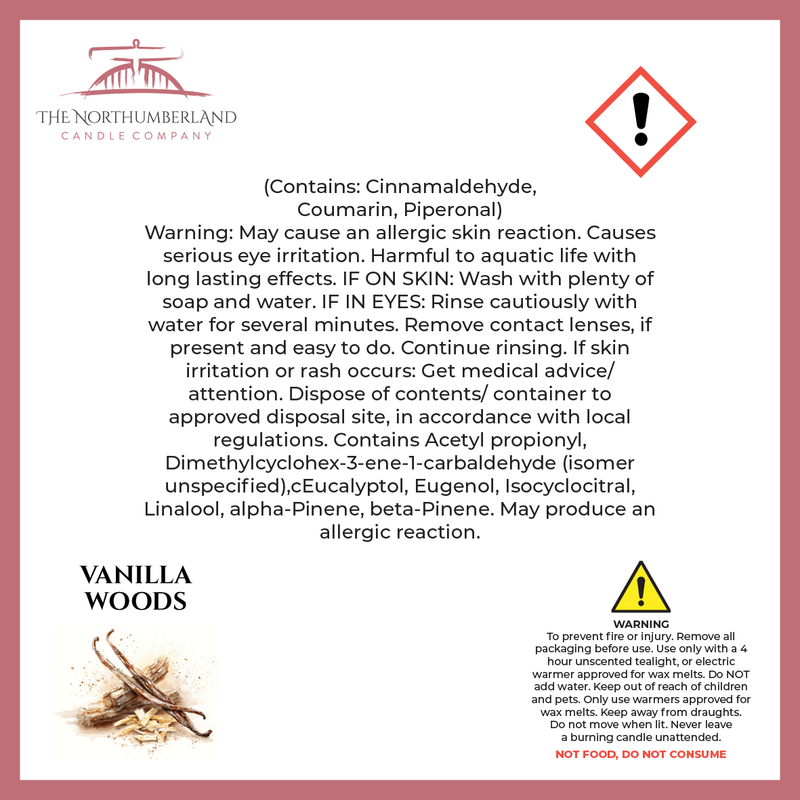 THE NORTHUMBERLAND
CANDLE COMPANY

(Contains: Cinnamaldehyde, Coumarin, Piperonal)
Warning: May cause an allergic skin reaction. Causes serious eye irritation. Harmful to aquatic life with long lasting effects. IF ON SKIN: Wash with plenty of soap and water. IF IN EYES: Rinse cautiously with water for several minutes. Remove contact lenses, if present and easy to do. Continue rinsing. If skin irritation or rash occurs: Get medical advice/ attention. Dispose of contents/ container to approved disposal site, in accordance with local regulations. Contains Acetyl propionyl, Dimethylcyclohex-3-ene-1-carbaldehyde (isomer unspecified),cEucalyptol, Eugenol, Isocyclocitral, Linalool, alpha-Pinene, beta-Pinene. May produce an allergic reaction.

VANILLA
WOODS

WARNING
To prevent fire or injury. Remove all packaging before use. Use only with a 4 hour unscented tealight, or electric warmer approved for wax melts. Do NOT add water. Keep out of reach of children and pets. Only use warmers approved for wax melts. Keep away from draughts. Do not move when lit. Never leave a burning candle unattended.

NOT FOOD, DO NOT CONSUME